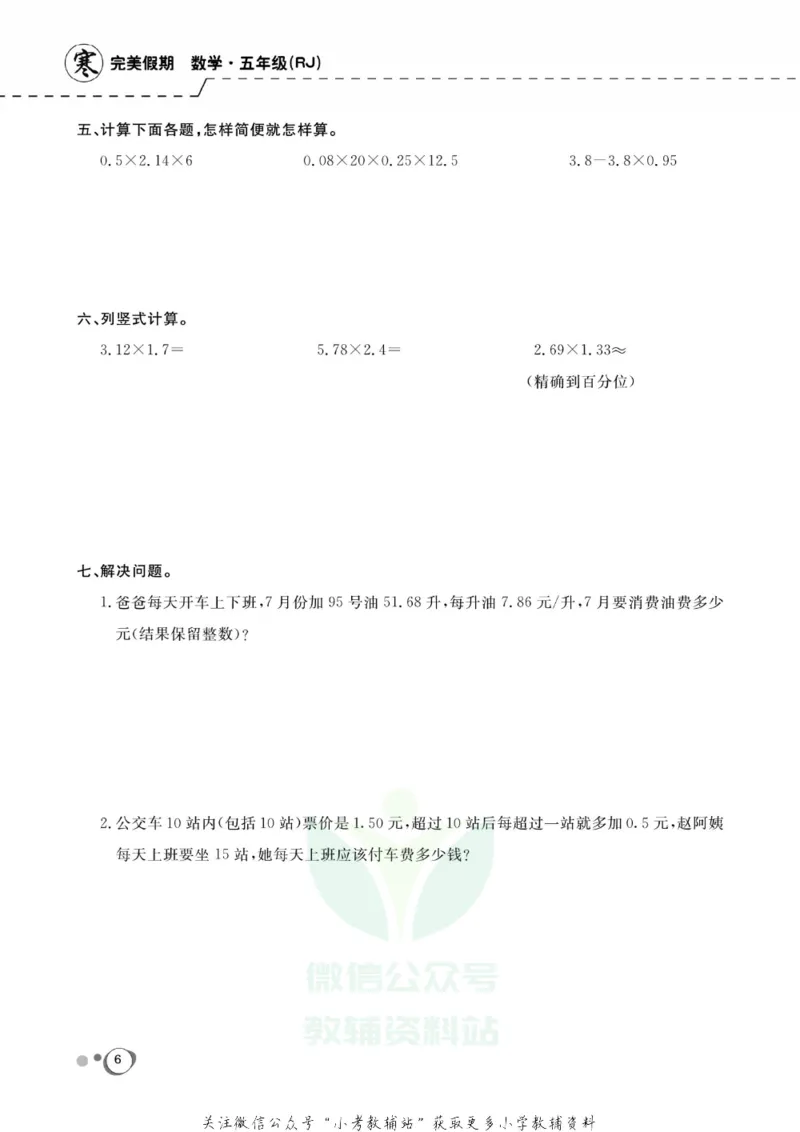 寒 完美假期 数学·五年级(RJ)

五、计算下面各题,怎样简便就怎样算。

$0.5\times2.14\times6$ $0.08\times20\times0.25\times12.5$ $3.8-3.8\times0.95$

六、列竖式计算。

$3.12\times1.7=$ $5.78\times2.4=$ $2.69\times1.33\approx$

(精确到百分位)

七、解决问题。

1.爸爸每天开车上下班,7月份加95号油51.68升,每升油7.86元/升,7月要消费油费多少元(结果保留整数)?

2.公交车10站内(包括10站)票价是1.50元,超过10站后每超过一站就多加0.5元,赵阿姨每天上班要坐15站,她每天上班应该付车费多少钱?

6

关注微信公众号“小考教辅站”获取更多小学教辅资料

微信公众号
教辅资料站